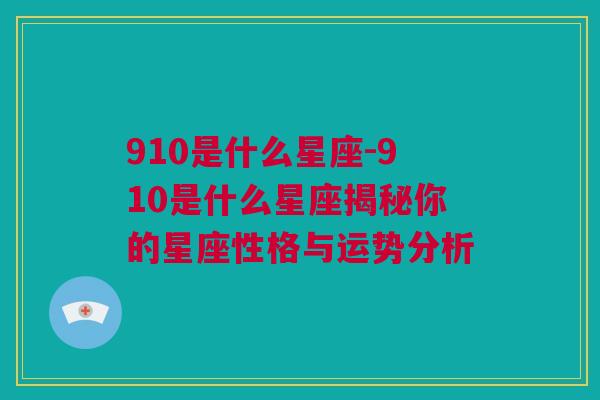 910是什么星座-910是什么星座揭秘你的星座性格与运势分析